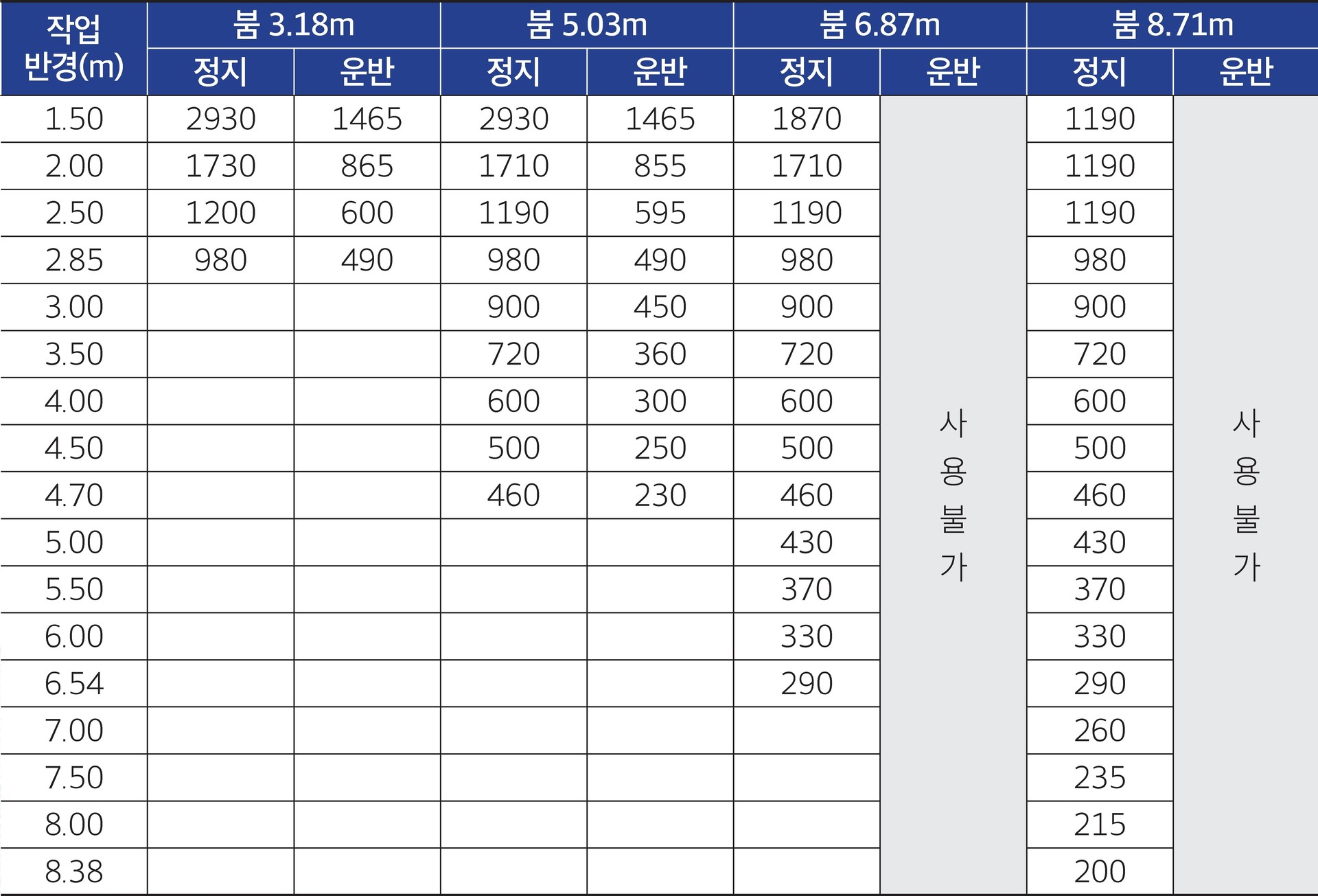 | 작업 반경(m) | 붐 3.18m 정지 | 붐 3.18m 운반 | 붐 5.03m 정지 | 붐 5.03m 운반 | 붐 6.87m 정지 | 붐 6.87m 운반 | 붐 8.71m 정지 | 붐 8.71m 운반 |
|---|---|---|---|---|---|---|---|---|
| 1.50 | 2930 | 1465 | 2930 | 1465 | 1870 | 사용불가 | 1190 | 사용불가 |
| 2.00 | 1730 | 865 | 1710 | 855 | 1710 | | 1190 | |
| 2.50 | 1200 | 600 | 1190 | 595 | 1190 | | 1190 | |
| 2.85 | 980 | 490 | 980 | 490 | 980 | | 980 | |
| 3.00 | | | 900 | 450 | 900 | | 900 | |
| 3.50 | | | 720 | 360 | 720 | | 720 | |
| 4.00 | | | 600 | 300 | 600 | | 600 | |
| 4.50 | | | 500 | 250 | 500 | | 500 | |
| 4.70 | | | 460 | 230 | 460 | | 460 | |
| 5.00 | | | | | 430 | | 430 | |
| 5.50 | | | | | 370 | | 370 | |
| 6.00 | | | | | 330 | | 330 | |
| 6.54 | | | | | 290 | | 290 | |
| 7.00 | | | | | | | 260 | |
| 7.50 | | | | | | | 235 | |
| 8.00 | | | | | | | 215 | |
| 8.38 | | | | | | | 200 | |